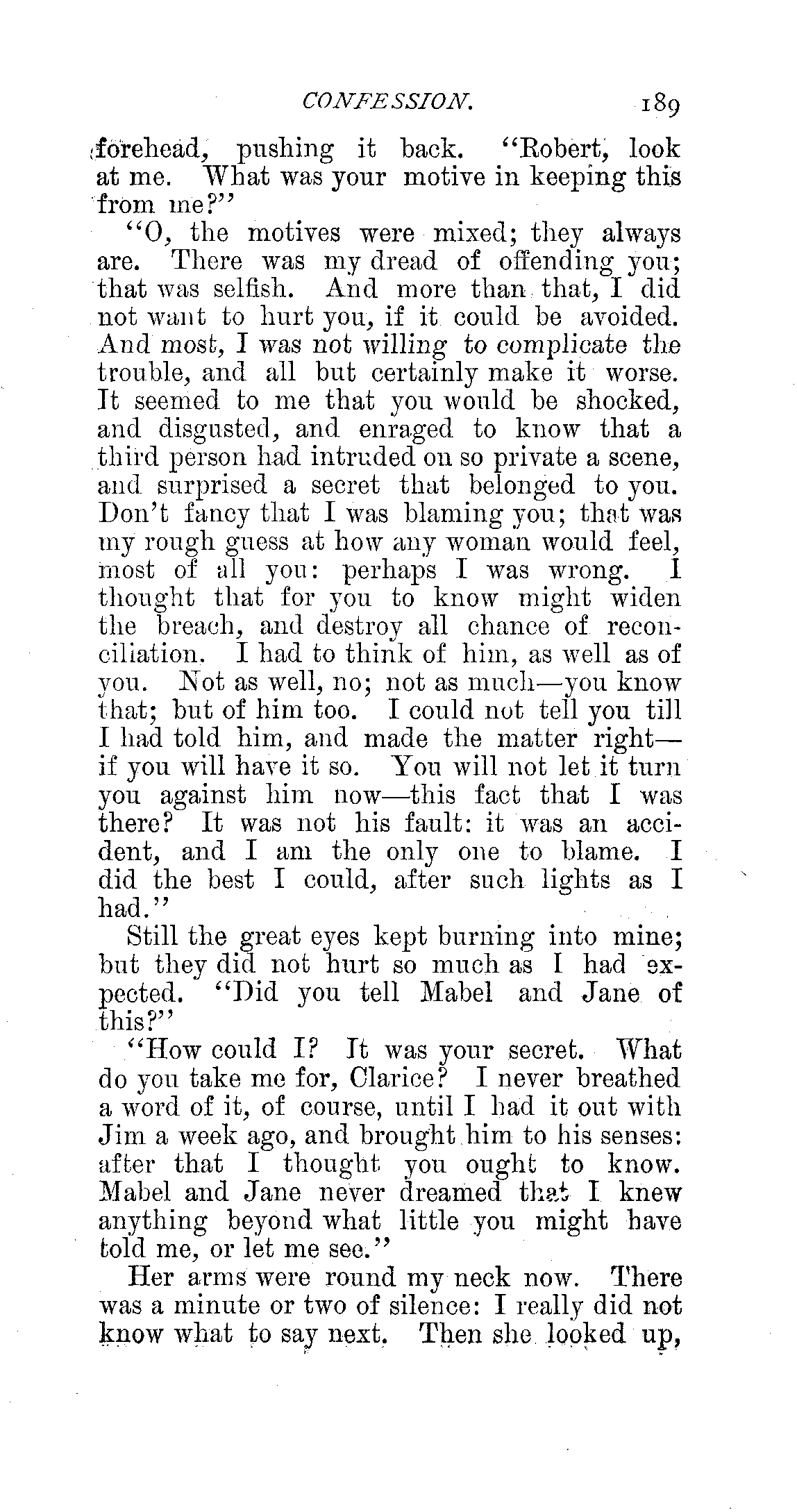 CONFESSION. 189

forehead, pushing it back. "Robert, look at me. What was your motive in keeping this from me?"

"O, the motives were mixed; they always are. There was my dread of offending you; that was selfish. And more than that, I did not want to hurt you, if it could be avoided. And most, I was not willing to complicate the trouble, and all but certainly make it worse. It seemed to me that you would be shocked, and disgusted, and enraged to know that a third person had intruded on so private a scene, and surprised a secret that belonged to you. Don't fancy that I was blaming you; that was my rough guess at how any woman would feel, most of all you: perhaps I was wrong. I thought that for you to know might widen the breach, and destroy all chance of reconciliation. I had to think of him, as well as of you. Not as well, no; not as much—you know that; but of him too. I could not tell you till I had told him, and made the matter right—if you will have it so. You will not let it turn you against him now—this fact that I was there? It was not his fault: it was an accident, and I am the only one to blame. I did the best I could, after such lights as I had."

Still the great eyes kept burning into mine; but they did not hurt so much as I had expected. "Did you tell Mabel and Jane of this?"

"How could I? It was your secret. What do you take me for, Clarice? I never breathed a word of it, of course, until I had it out with Jim a week ago, and brought him to his senses: after that I thought you ought to know. Mabel and Jane never dreamed that I knew anything beyond what little you might have told me, or let me see."

Her arms were round my neck now. There was a minute or two of silence: I really did not know what to say next. Then she looked up,